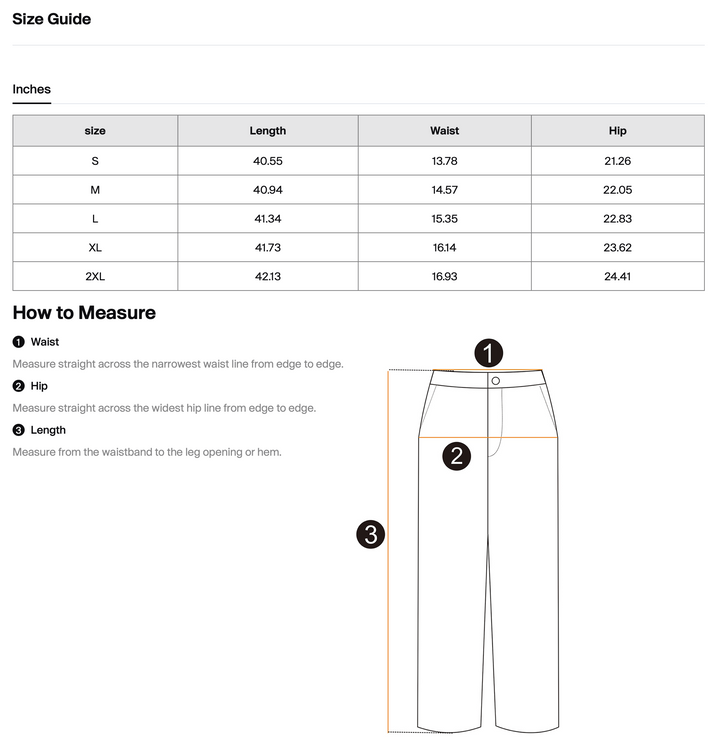 Size Guide

Inches

| size | Length | Waist | Hip |
|---|---|---|---|
| S | 40.55 | 13.78 | 21.26 |
| M | 40.94 | 14.57 | 22.05 |
| L | 41.34 | 15.35 | 22.83 |
| XL | 41.73 | 16.14 | 23.62 |
| 2XL | 42.13 | 16.93 | 24.41 |

How to Measure

1 Waist

Measure straight across the narrowest waist line from edge to edge.

2 Hip

Measure straight across the widest hip line from edge to edge.

3 Length

Measure from the waistband to the leg opening or hem.

1

2

3